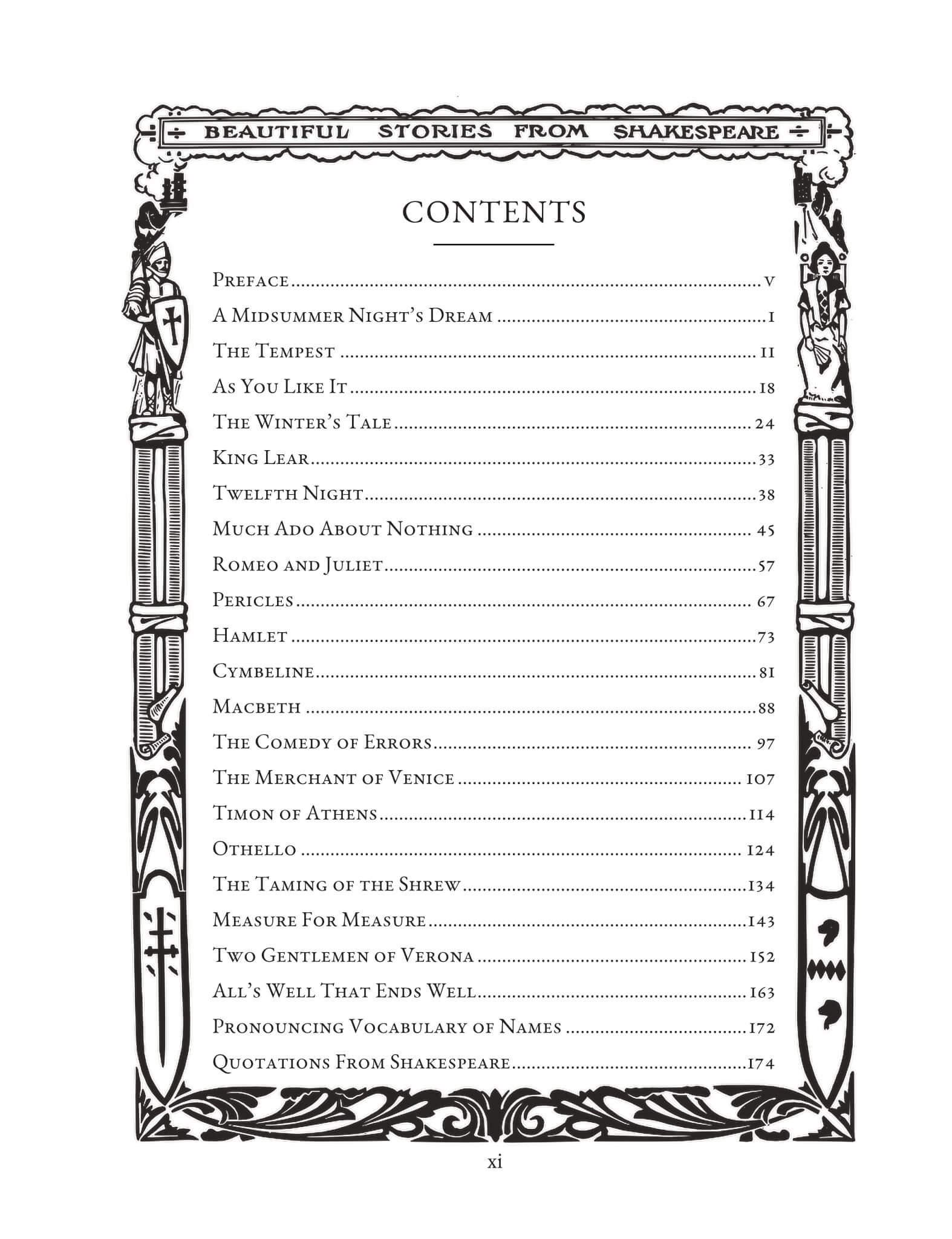 BEAUTIFUL STORIES FROM SHAKESPEARE

CONTENTS

Preface v
A Midsummer Night's Dream 1
The Tempest 11
As You Like It 18
The Winter's Tale 24
King Lear 33
Twelfth Night 38
Much Ado About Nothing 45
Romeo and Juliet 57
Pericles 67
Hamlet 73
Cymbeline 81
Macbeth 88
The Comedy of Errors 97
The Merchant of Venice 107
Timon of Athens 114
Othello 124
The Taming of the Shrew 134
Measure For Measure 143
Two Gentlemen of Verona 152
All's Well That Ends Well 163
Pronouncing Vocabulary of Names 172
Quotations From Shakespeare 174

xi